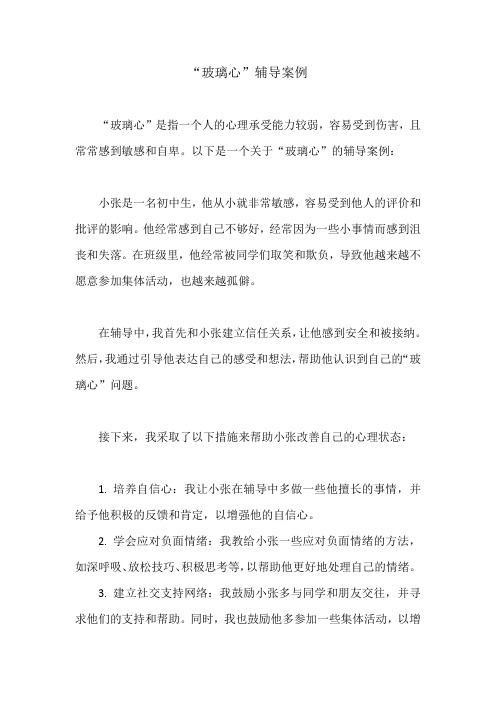 “玻璃心”辅导案例

“玻璃心”是指一个人的心理承受能力较弱，容易受到伤害，且常常感到敏感和自卑。以下是一个关于“玻璃心”的辅导案例：

小张是一名初中生，他从小就非常敏感，容易受到他人的评价和批评的影响。他经常感到自己不够好，经常因为一些小事情而感到沮丧和失落。在班级里，他经常被同学们取笑和欺负，导致他越来越不愿意参加集体活动，也越来越孤僻。

在辅导中，我首先和小张建立信任关系，让他感到安全和被接纳。然后，我通过引导他表达自己的感受和想法，帮助他认识到自己的“玻璃心”问题。

接下来，我采取了以下措施来帮助小张改善自己的心理状态：

1. 培养自信心：我让小张在辅导中多做一些他擅长的事情，并给予他积极的反馈和肯定，以增强他的自信心。

2. 学会应对负面情绪：我教给小张一些应对负面情绪的方法，如深呼吸、放松技巧、积极思考等，以帮助他更好地处理自己的情绪。

3. 建立社交支持网络：我鼓励小张多与同学和朋友交往，并寻求他们的支持和帮助。同时，我也鼓励他多参加一些集体活动，以增